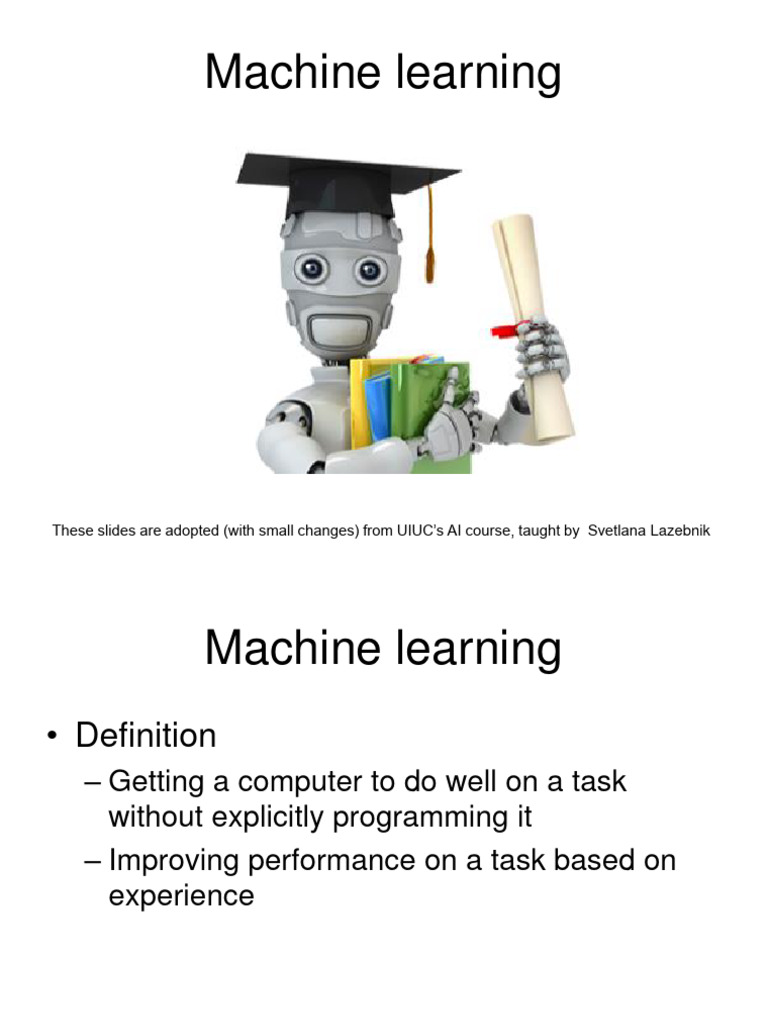 Machine learning

These slides are adopted (with small changes) from UIUC's AI course, taught by Svetlana Lazebnik

Machine learning

• Definition

– Getting a computer to do well on a task without explicitly programming it

– Improving performance on a task based on experience